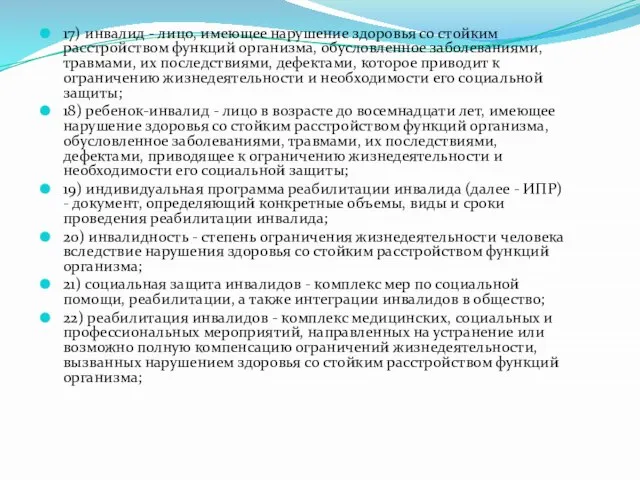 17) инвалид - лицо, имеющее нарушение здоровья со стойким расстройством функций организма, обусловленное заболеваниями, травмами, их последствиями, дефектами, которое приводит к ограничению жизнедеятельности и необходимости его социальной защиты;

18) ребенок-инвалид - лицо в возрасте до восемнадцати лет, имеющее нарушение здоровья со стойким расстройством функций организма, обусловленное заболеваниями, травмами, их последствиями, дефектами, приводящее к ограничению жизнедеятельности и необходимости его социальной защиты;

19) индивидуальная программа реабилитации инвалида (далее - ИПР) - документ, определяющий конкретные объемы, виды и сроки проведения реабилитации инвалида;

20) инвалидность - степень ограничения жизнедеятельности человека вследствие нарушения здоровья со стойким расстройством функций организма;

21) социальная защита инвалидов - комплекс мер по социальной помощи, реабилитации, а также интеграции инвалидов в общество;

22) реабилитация инвалидов - комплекс медицинских, социальных и профессиональных мероприятий, направленных на устранение или возможно полную компенсацию ограничений жизнедеятельности, вызванных нарушением здоровья со стойким расстройством функций организма;